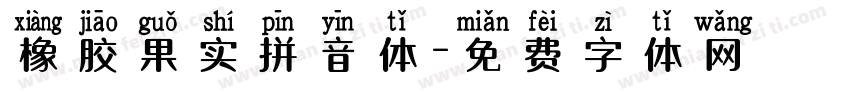 xiàng jiāo guǒ shí pīn yīn tǐ miǎn fèi zì tǐ wǎng
橡胶果实拼音体-免费字体网